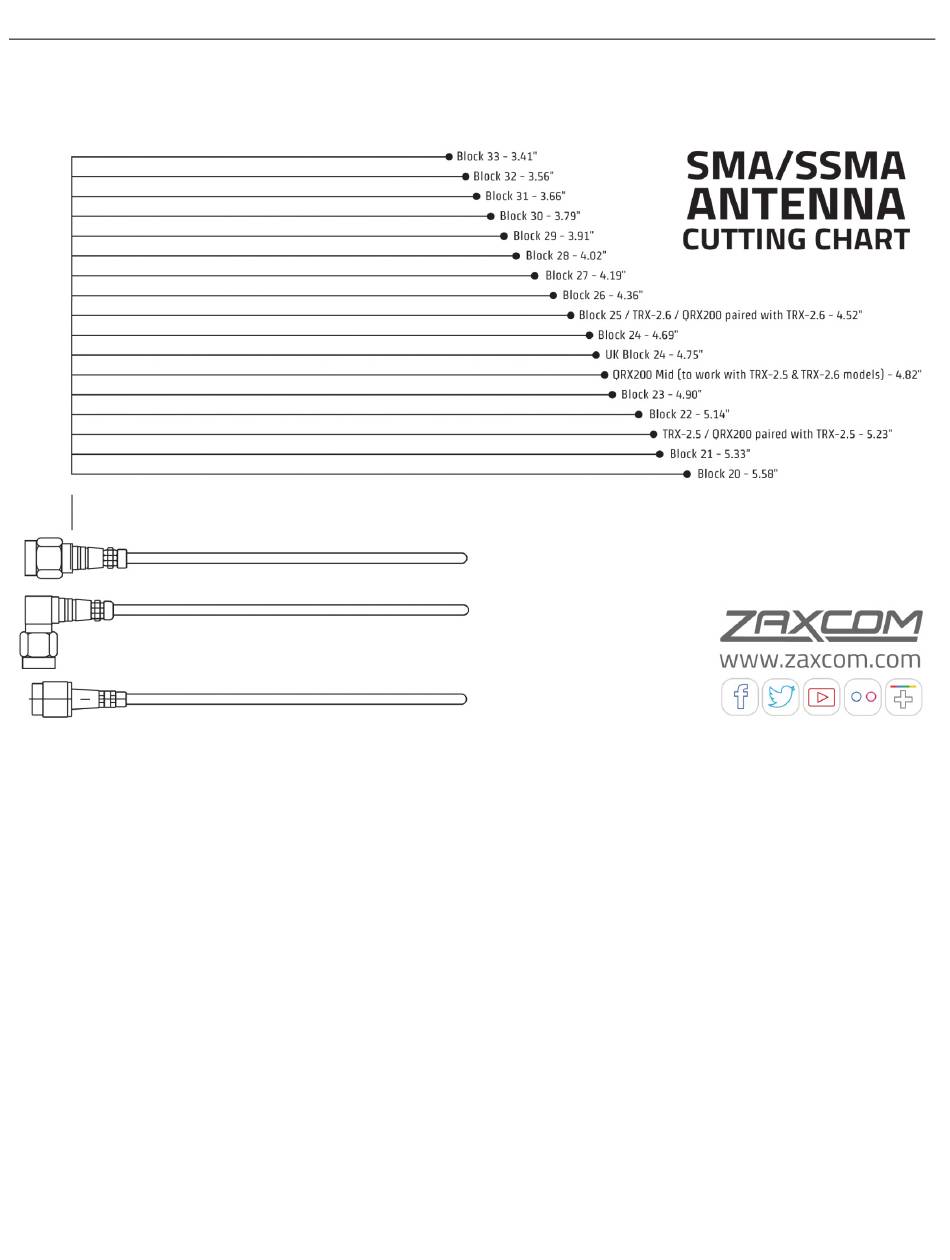 SMA/SSMA
ANTENNA
CUTTING CHART

Block 33 - 3.41"
Block 32 - 3.56"
Block 31 - 3.66"
Block 30 - 3.79"
Block 29 - 3.91"
Block 28 - 4.02"
Block 27 - 4.19"
Block 26 - 4.36"
Block 25 / TRX-2.6 / QRX200 paired with TRX-2.6 - 4.52"
Block 24 - 4.69"
UK Block 24 - 4.75"
QRX200 Mid (to work with TRX-2.5 & TRX-2.6 models) - 4.82"
Block 23 - 4.90"
Block 22 - 5.14"
TRX-2.5 / QRX200 paired with TRX-2.5 - 5.23"
Block 21 - 5.33"
Block 20 - 5.58"

ZAXCOM
www.zaxcom.com